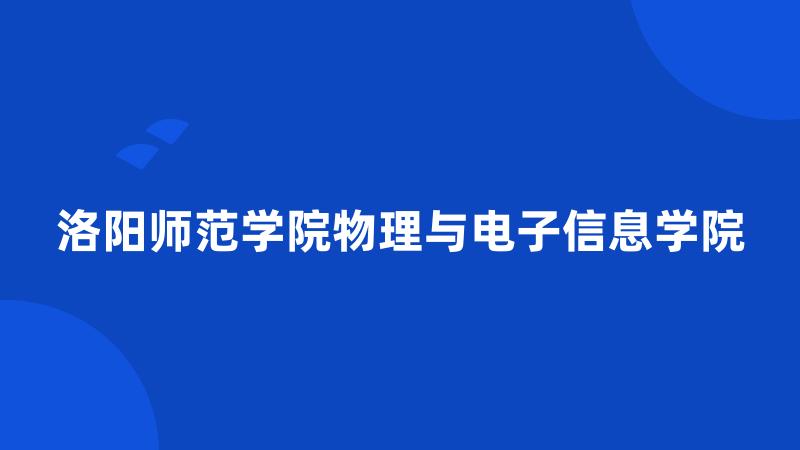 洛阳师范学院物理与电子信息学院